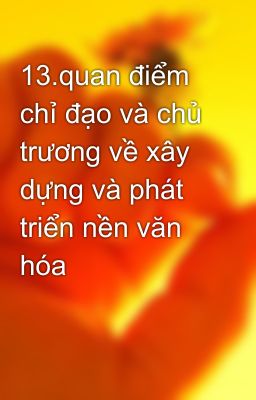 13.quan điểm chỉ đạo và chủ trương về xây dựng và phát triển nền văn hóa